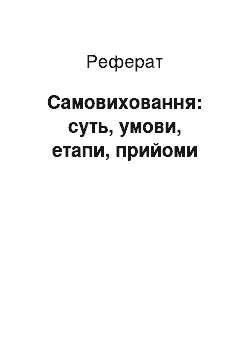 Реферат

Самовиховання: суть, умови, етапи, прийоми